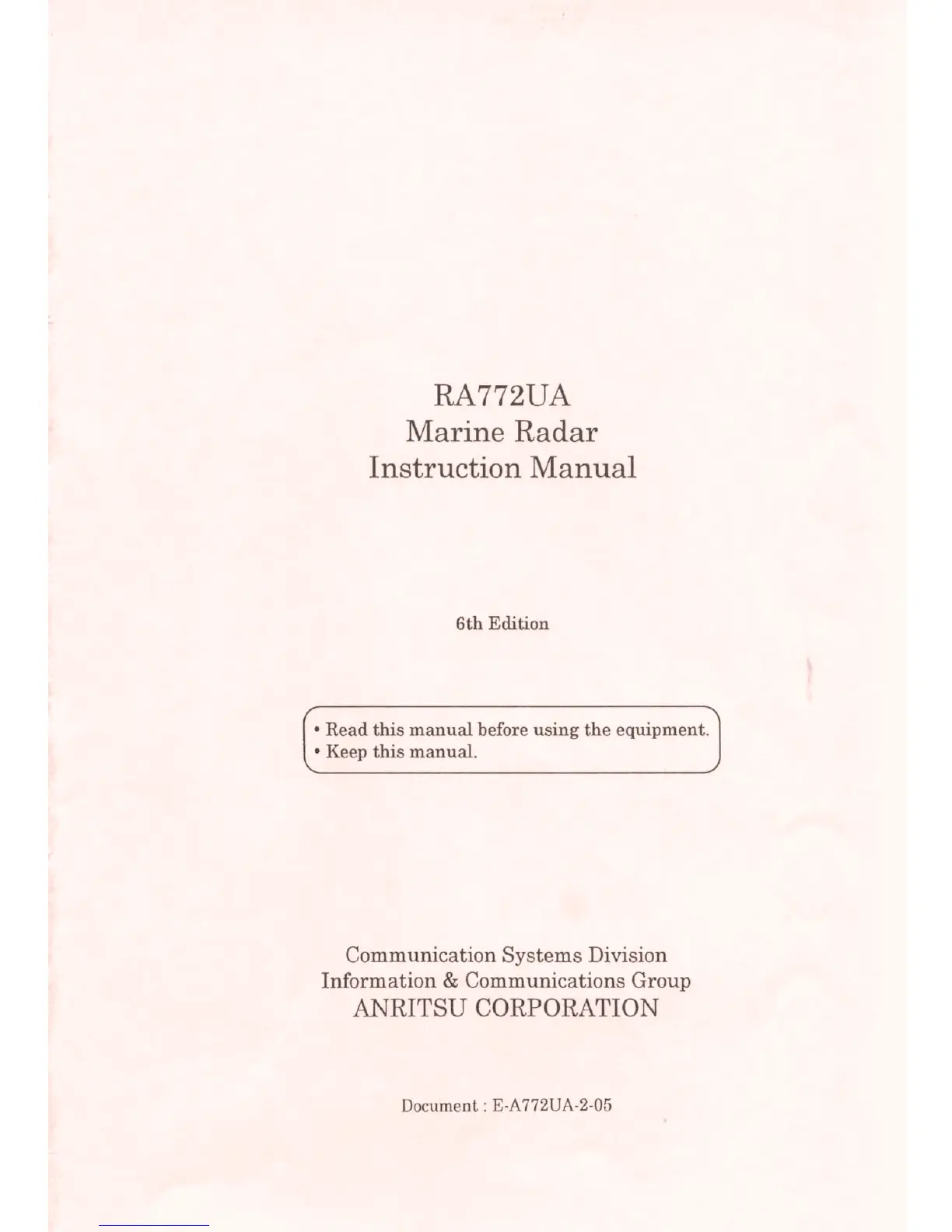 RA772UA
Marine Radar
Instruction Manual

6th Edition

• Read this manual before using the equipment.
• Keep this manual.

Communication Systems Division
Information & Communications Group
ANRITSU CORPORATION

Document : E-A772UA-2-05